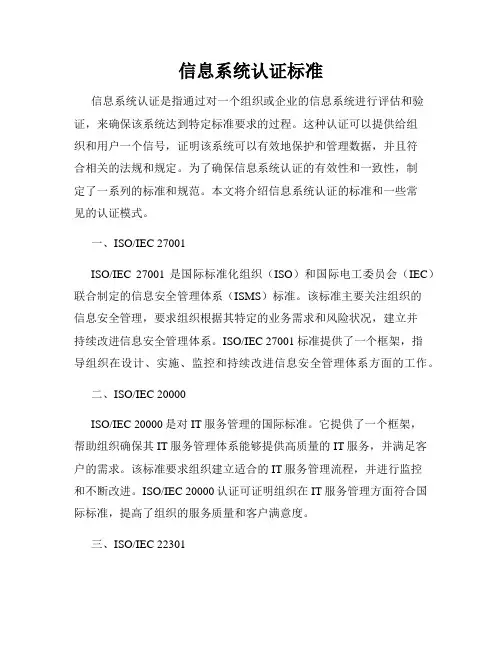 信息系统认证标准

信息系统认证是指通过对一个组织或企业的信息系统进行评估和验证，来确保该系统达到特定标准要求的过程。这种认证可以提供给组织和用户一个信号，证明该系统可以有效地保护和管理数据，并且符合相关的法规和规定。为了确保信息系统认证的有效性和一致性，制定了一系列的标准和规范。本文将介绍信息系统认证的标准和一些常见的认证模式。

一、ISO/IEC 27001

ISO/IEC 27001 是国际标准化组织（ISO）和国际电工委员会（IEC）联合制定的信息安全管理体系（ISMS）标准。该标准主要关注组织的信息安全管理，要求组织根据其特定的业务需求和风险状况，建立并持续改进信息安全管理体系。ISO/IEC 27001 标准提供了一个框架，指导组织在设计、实施、监控和持续改进信息安全管理体系方面的工作。

二、ISO/IEC 20000

ISO/IEC 20000 是对 IT 服务管理的国际标准。它提供了一个框架，帮助组织确保其 IT 服务管理体系能够提供高质量的 IT 服务，并满足客户的需求。该标准要求组织建立适合的 IT 服务管理流程，并进行监控和不断改进。ISO/IEC 20000 认证可证明组织在 IT 服务管理方面符合国际标准，提高了组织的服务质量和客户满意度。

三、ISO/IEC 22301